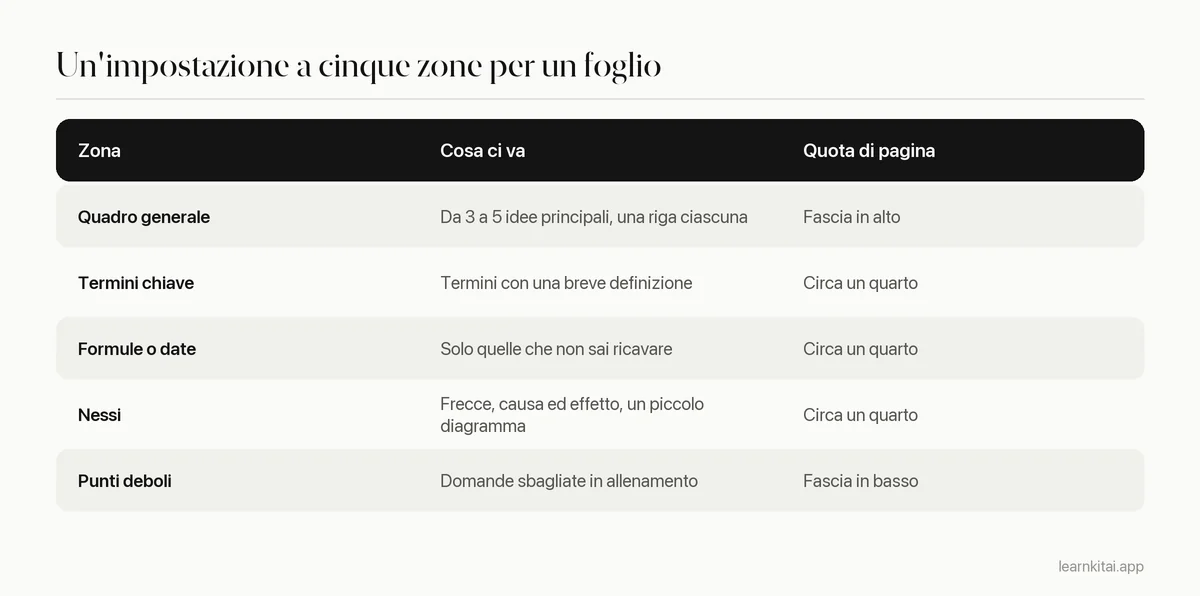 Un'impostazione a cinque zone per un foglio

| Zona | Cosa ci va | Quota di pagina |
|---|---|---|
| Quadro generale | Da 3 a 5 idee principali, una riga ciascuna | Fascia in alto |
| Termini chiave | Termini con una breve definizione | Circa un quarto |
| Formule o date | Solo quelle che non sai ricavare | Circa un quarto |
| Nessi | Frecce, causa ed effetto, un piccolo diagramma | Circa un quarto |
| Punti deboli | Domande sbagliate in allenamento | Fascia in basso |

learnkitai.app